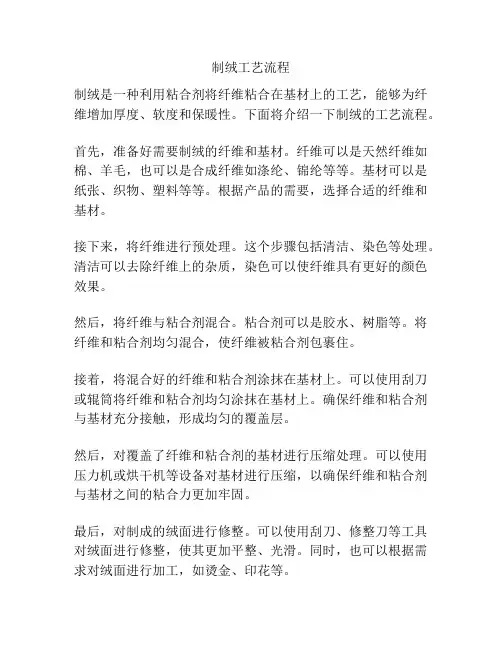 制绒工艺流程

制绒是一种利用粘合剂将纤维粘合在基材上的工艺，能够为纤维增加厚度、软度和保暖性。下面将介绍一下制绒的工艺流程。

首先，准备好需要制绒的纤维和基材。纤维可以是天然纤维如棉、羊毛，也可以是合成纤维如涤纶、锦纶等等。基材可以是纸张、织物、塑料等等。根据产品的需要，选择合适的纤维和基材。

接下来，将纤维进行预处理。这个步骤包括清洁、染色等处理。清洁可以去除纤维上的杂质，染色可以使纤维具有更好的颜色效果。

然后，将纤维与粘合剂混合。粘合剂可以是胶水、树脂等。将纤维和粘合剂均匀混合，使纤维被粘合剂包裹住。

接着，将混合好的纤维和粘合剂涂抹在基材上。可以使用刮刀或辊筒将纤维和粘合剂均匀涂抹在基材上。确保纤维和粘合剂与基材充分接触，形成均匀的覆盖层。

然后，对覆盖了纤维和粘合剂的基材进行压缩处理。可以使用压力机或烘干机等设备对基材进行压缩，以确保纤维和粘合剂与基材之间的粘合力更加牢固。

最后，对制成的绒面进行修整。可以使用刮刀、修整刀等工具对绒面进行修整，使其更加平整、光滑。同时，也可以根据需求对绒面进行加工，如烫金、印花等。